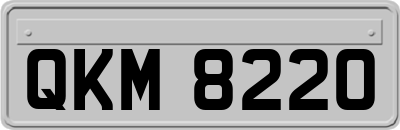 QKM 8220